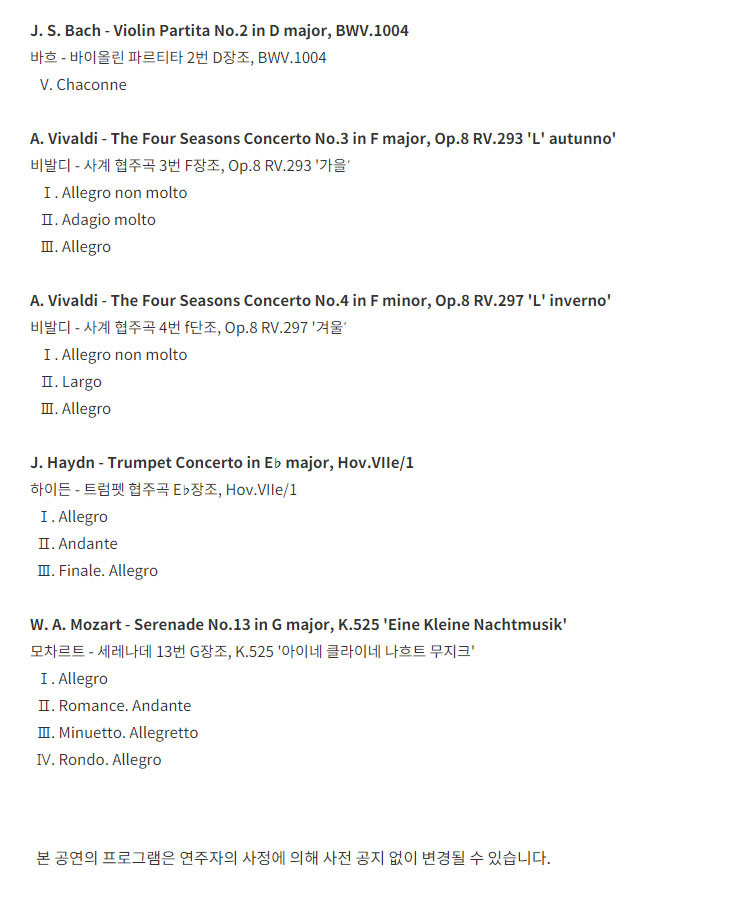 J. S. Bach - Violin Partita No.2 in D major, BWV.1004

바흐 - 바이올린 파르티타 2번 D장조, BWV.1004

V. Chaconne

A. Vivaldi - The Four Seasons Concerto No.3 in F major, Op.8 RV.293 'L' autunno'

비발디 - 사계 협주곡 3번 F장조, Op.8 RV.293 '가을'

Ⅰ. Allegro non molto
Ⅱ. Adagio molto
Ⅲ. Allegro

A. Vivaldi - The Four Seasons Concerto No.4 in F minor, Op.8 RV.297 'L' inverno'

비발디 - 사계 협주곡 4번 f단조, Op.8 RV.297 '겨울'

Ⅰ. Allegro non molto
Ⅱ. Largo
Ⅲ. Allegro

J. Haydn - Trumpet Concerto in E♭ major, Hov.VIIe/1

하이든 - 트럼펫 협주곡 E♭장조, Hov.VIIe/1

Ⅰ. Allegro
Ⅱ. Andante
Ⅲ. Finale. Allegro

W. A. Mozart - Serenade No.13 in G major, K.525 'Eine Kleine Nachtmusik'

모차르트 - 세레나데 13번 G장조, K.525 '아이네 클라이네 나흐트 무지크'

Ⅰ. Allegro
Ⅱ. Romance. Andante
Ⅲ. Minuetto. Allegretto
Ⅳ. Rondo. Allegro

본 공연의 프로그램은 연주자의 사정에 의해 사전 공지 없이 변경될 수 있습니다.